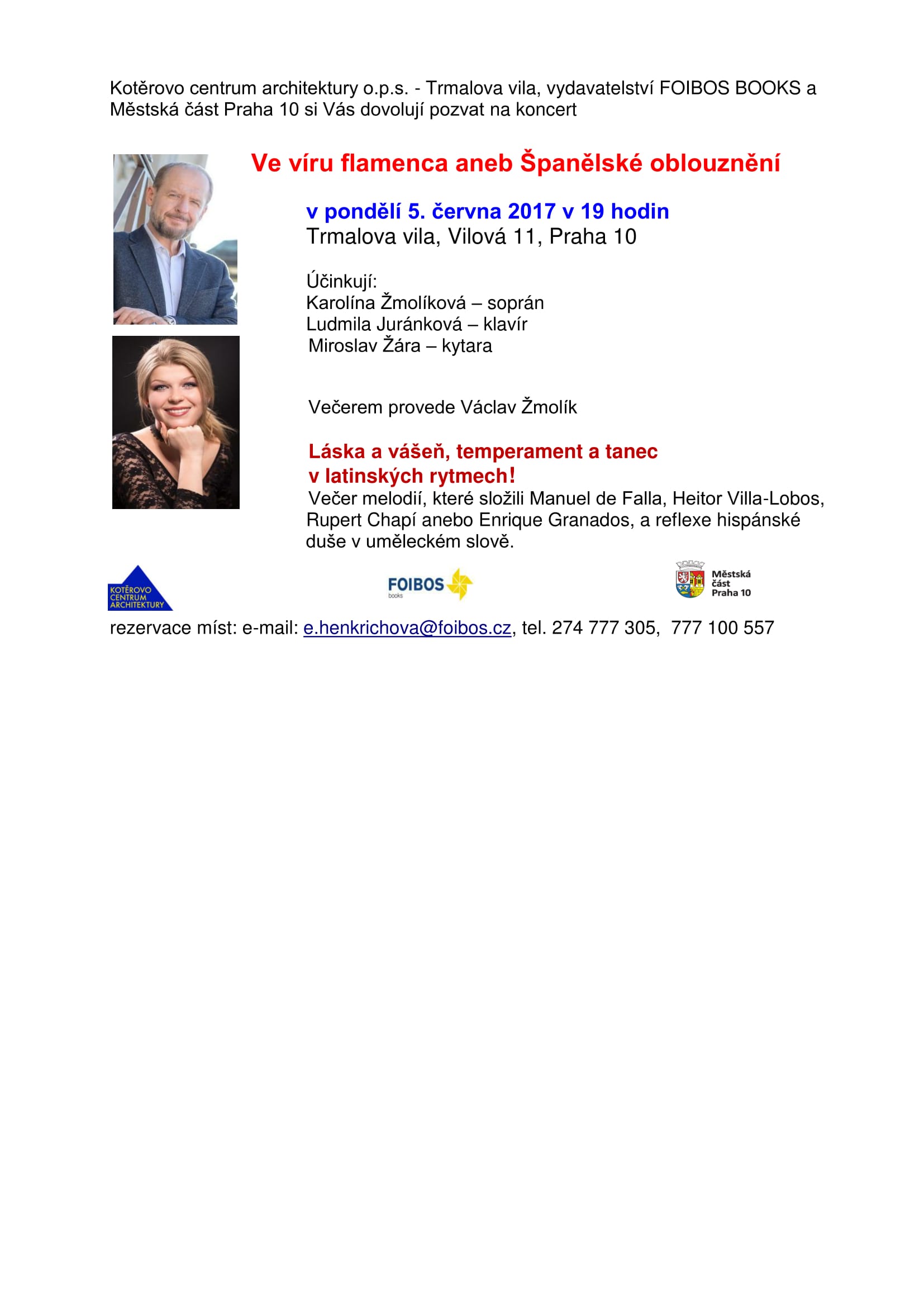 Kotěrovo centrum architektury o.p.s. - Trmalova vila, vydavatelství FOIBOS BOOKS a Městská část Praha 10 si Vás dovolují pozvat na koncert

Ve víru flamenca aneb Španělské oblouznění

v pondělí 5. června 2017 v 19 hodin
Trmalova vila, Vilová 11, Praha 10

Účinkují:
Karolína Žmolíková – soprán
Ludmila Juránková – klavír
Miroslav Žára – kytara

Večerem provede Václav Žmolík

Láska a vášeň, temperament a tanec v latinských rytmech!
Večer melodií, které složili Manuel de Falla, Heitor Villa-Lobos, Rupert Chapí anebo Enrique Granados, a reflexe hispánské duše v uměleckém slově.

KOTĚROVO CENTRUM ARCHITEKTURY

FOIBOS books

Městská část Praha 10

rezervace míst: e-mail: e.henkrichova@foibos.cz, tel. 274 777 305, 777 100 557